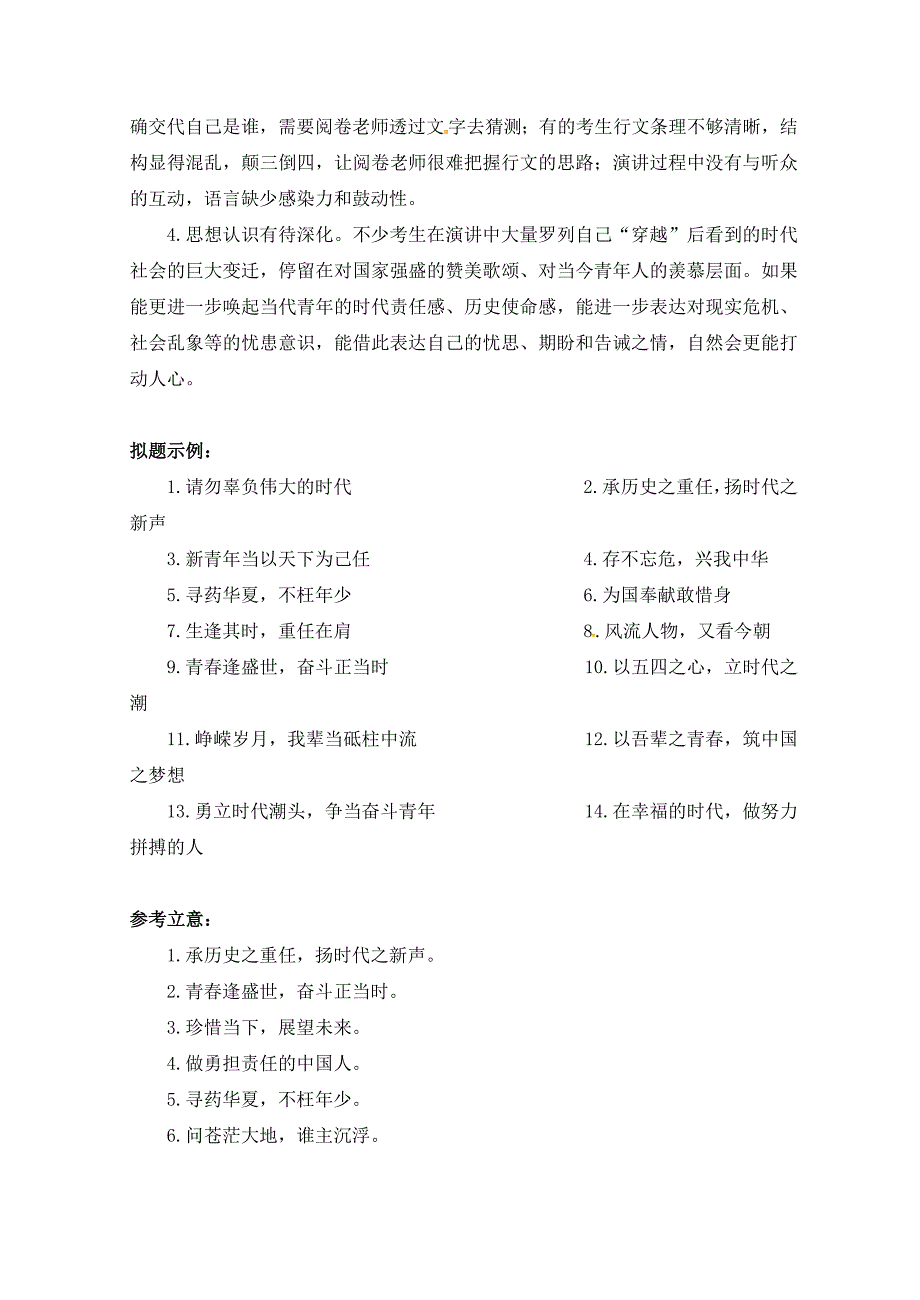 确交代自己是谁，需要阅卷老师透过文字去猜测；有的考生行文条理不够清晰，结构显得混乱，颠三倒四，让阅卷老师很难把握行文的思路；演讲过程中没有与听众的互动，语言缺少感染力和鼓动性。

4.思想认识有待深化。不少考生在演讲中大量罗列自己“穿越”后看到的时代社会的巨大变迁，停留在对国家强盛的赞美歌颂、对当今青年人的羡慕层面。如果能更进一步唤起当代青年的时代责任感、历史使命感，能进一步表达对现实危机、社会乱象等的忧患意识，能借此表达自己的忧思、期盼和告诫之情，自然会更能打动人心。

拟题示例：

1.请勿辜负伟大的时代

2.承历史之重任，扬时代之新声

3.新青年当以天下为己任

4.存不忘危，兴我中华

5.寻药华夏，不枉年少

6.为国奉献敢惜身

7.生逢其时，重任在肩

8.风流人物，又看今朝

9.青春逢盛世，奋斗正当时

10.以五四之心，立时代之潮

11.峥嵘岁月，我辈当砥柱中流

12.以吾辈之青春，筑中国之梦想

13.勇立时代潮头，争当奋斗青年

14.在幸福的时代，做努力拼搏的人

参考立意：

1.承历史之重任，扬时代之新声。

2.青春逢盛世，奋斗正当时。

3.珍惜当下，展望未来。

4.做勇担责任的中国人。

5.寻药华夏，不枉年少。

6.问苍茫大地，谁主沉浮。